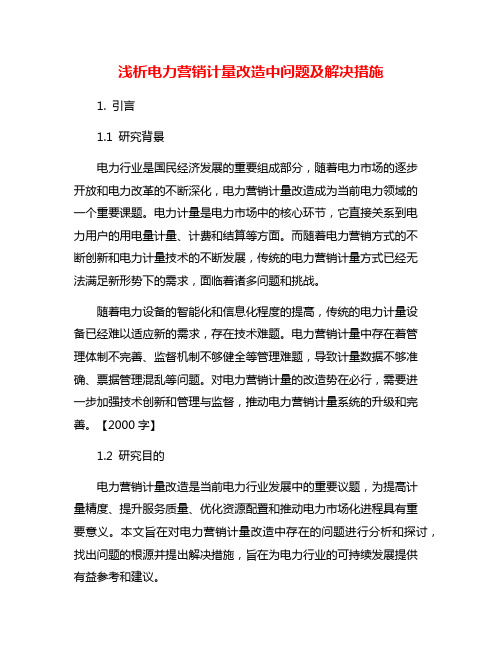 浅析电力营销计量改造中问题及解决措施

1. 引言

1.1 研究背景

电力行业是国民经济发展的重要组成部分，随着电力市场的逐步开放和电力改革的不断深化，电力营销计量改造成为当前电力领域的一个重要课题。电力计量是电力市场中的核心环节，它直接关系到电力用户的用电量计量、计费和结算等方面。而随着电力营销方式的不断创新和电力计量技术的不断发展，传统的电力营销计量方式已经无法满足新形势下的需求，面临着诸多问题和挑战。

随着电力设备的智能化和信息化程度的提高，传统的电力计量设备已经难以适应新的需求，存在技术难题。电力营销计量中存在着管理体制不完善、监督机制不够健全等管理难题，导致计量数据不够准确、票据管理混乱等问题。对电力营销计量的改造势在必行，需要进一步加强技术创新和管理与监督，推动电力营销计量系统的升级和完善。【2000 字】

1.2 研究目的

电力营销计量改造是当前电力行业发展中的重要议题，为提高计量精度、提升服务质量、优化资源配置和推动电力市场化进程具有重要意义。本文旨在对电力营销计量改造中存在的问题进行分析和探讨，找出问题的根源并提出解决措施，旨在为电力行业的可持续发展提供有益参考和建议。